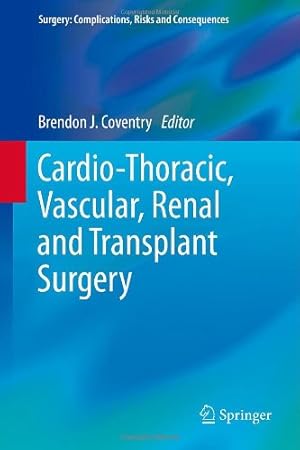 Surgery: Complications, Risks and Consequences

Brendon J. Coventry Editor

Cardio-Thoracic, Vascular, Renal and Transplant Surgery

Springer